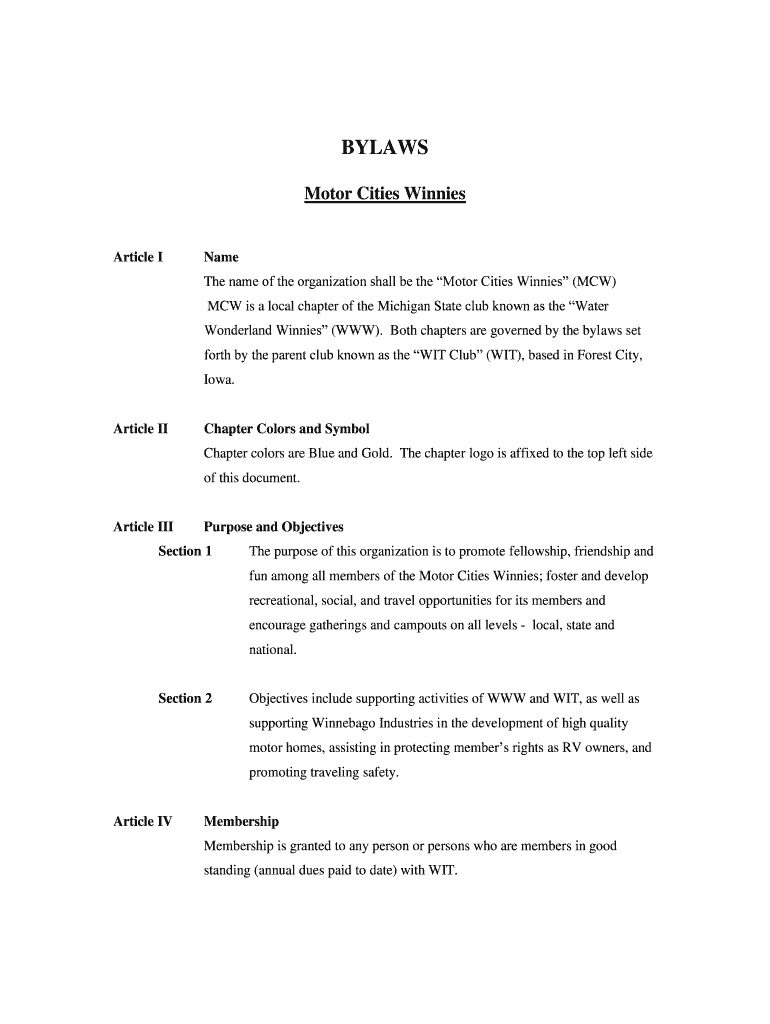 BYLAWS

Motor Cities Winnies

Article I Name

The name of the organization shall be the “Motor Cities Winnies” (MCW) MCW is a local chapter of the Michigan State club known as the “Water Wonderland Winnies” (WWW). Both chapters are governed by the bylaws set forth by the parent club known as the “WIT Club” (WIT), based in Forest City, Iowa.

Article II Chapter Colors and Symbol

Chapter colors are Blue and Gold. The chapter logo is affixed to the top left side of this document.

Article III Purpose and Objectives

Section 1 The purpose of this organization is to promote fellowship, friendship and fun among all members of the Motor Cities Winnies; foster and develop recreational, social, and travel opportunities for its members and encourage gatherings and campouts on all levels - local, state and national.

Section 2 Objectives include supporting activities of WWW and WIT, as well as supporting Winnebago Industries in the development of high quality motor homes, assisting in protecting member’s rights as RV owners, and promoting traveling safety.

Article IV Membership

Membership is granted to any person or persons who are members in good standing (annual dues paid to date) with WIT.